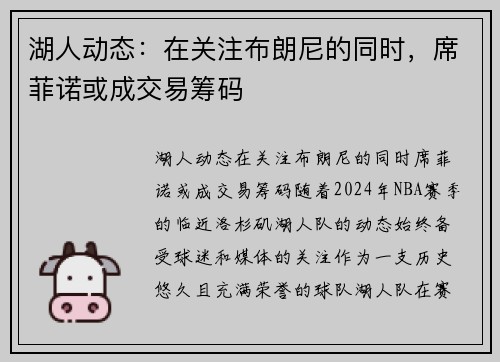 湖人动态：在关注布朗尼的同时，席菲诺或成交易筹码

湖人动态在关注布朗尼的同时席菲诺或成交易筹码随着2024年NBA赛季的临近洛杉矶湖人队的动态始终备受球迷和媒体的关注作为一支历史悠久且充满荣誉的球队湖人队在赛